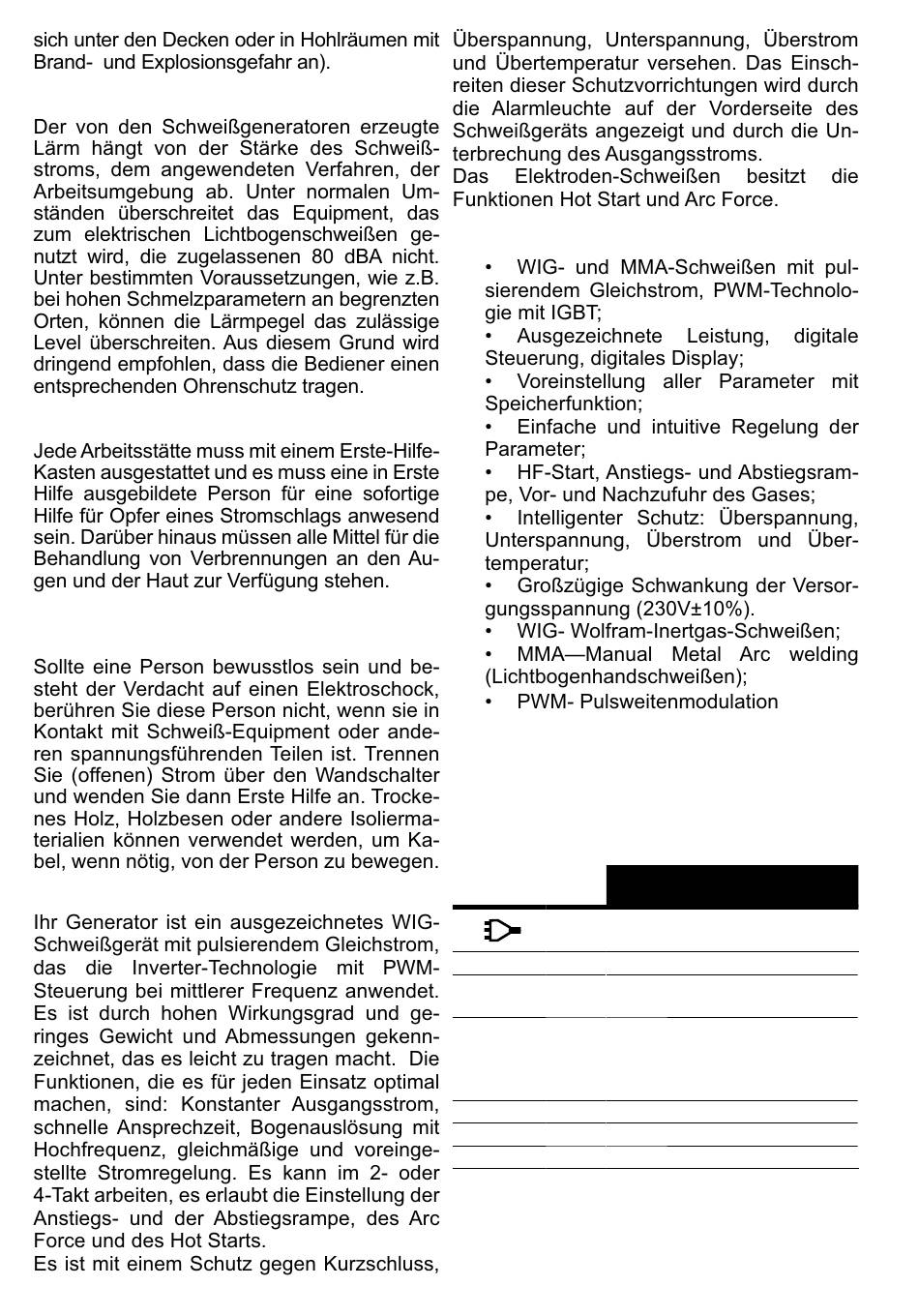 sich unter den Decken oder in Hohlräumen mit Brand- und Explosionsgefahr an).

Der von den Schweißgeneratoren erzeugte Lärm hängt von der Stärke des Schweißstroms, dem angewendeten Verfahren, der Arbeitsumgebung ab. Unter normalen Umständen überschreitet das Equipment, das zum elektrischen Lichtbogenschweißen genutzt wird, die zugelassenen 80 dBA nicht. Unter bestimmten Voraussetzungen, wie z.B. bei hohen Schmelzparametern an begrenzten Orten, können die Lärmpegel das zulässige Level überschreiten. Aus diesem Grund wird dringend empfohlen, dass die Bediener einen entsprechenden Ohrenschutz tragen.

Jede Arbeitsstätte muss mit einem Erste-Hilfe-Kasten ausgestattet und es muss eine in Erste Hilfe ausgebildete Person für eine sofortige Hilfe für Opfer eines Stromschlags anwesend sein. Darüber hinaus müssen alle Mittel für die Behandlung von Verbrennungen an den Augen und der Haut zur Verfügung stehen.

Sollte eine Person bewusstlos sein und besteht der Verdacht auf einen Elektroschock, berühren Sie diese Person nicht, wenn sie in Kontakt mit Schweiß-Equipment oder anderen spannungsführenden Teilen ist. Trennen Sie (offenen) Strom über den Wandschalter und wenden Sie dann Erste Hilfe an. Trockenes Holz, Holzbesen oder andere Isoliermaterialien können verwendet werden, um Kabel, wenn nötig, von der Person zu bewegen.

Ihr Generator ist ein ausgezeichnetes WIG-Schweißgerät mit pulsierendem Gleichstrom, das die Inverter-Technologie mit PWM-Steuerung bei mittlerer Frequenz anwendet. Es ist durch hohen Wirkungsgrad und geringes Gewicht und Abmessungen gekennzeichnet, das es leicht zu tragen macht. Die Funktionen, die es für jeden Einsatz optimal machen, sind: Konstanter Ausgangsstrom, schnelle Ansprechzeit, Bogenauslösung mit Hochfrequenz, gleichmäßige und voreingestellte Stromregelung. Es kann im 2- oder 4-Takt arbeiten, es erlaubt die Einstellung der Anstiegs- und der Abstiegsrampe, des Arc Force und des Hot Starts.
Es ist mit einem Schutz gegen Kurzschluss, Überspannung, Unterspannung, Überstrom und Übertemperatur versehen. Das Einschreiten dieser Schutzvorrichtungen wird durch die Alarmleuchte auf der Vorderseite des Schweißgeräts angezeigt und durch die Unterbrechung des Ausgangsstroms.
Das Elektroden-Schweißen besitzt die Funktionen Hot Start und Arc Force.

• WIG- und MMA-Schweißen mit pulsierendem Gleichstrom, PWM-Technologie mit IGBT;
• Ausgezeichnete Leistung, digitale Steuerung, digitales Display;
• Voreinstellung aller Parameter mit Speicherfunktion;
• Einfache und intuitive Regelung der Parameter;
• HF-Start, Anstiegs- und Abstiegsrampe, Vor- und Nachzufuhr des Gases;
• Intelligenter Schutz: Überspannung, Unterspannung, Überstrom und Übertemperatur;
• Großzügige Schwankung der Versorgungsspannung (230V±10%).
• WIG- Wolfram-Inertgas-Schweißen;
• MMA—Manual Metal Arc welding (Lichtbogenhandschweißen);
• PWM- Pulsweitenmodulation